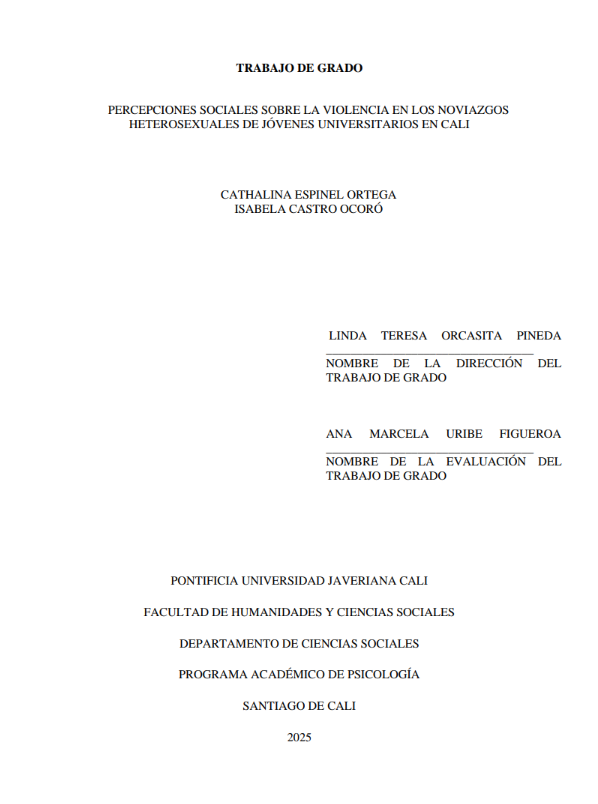 TRABAJO DE GRADO

PERCEPCIONES SOCIALES SOBRE LA VIOLENCIA EN LOS NOVIAZGOS HETEROSEXUALES DE JÓVENES UNIVERSITARIOS EN CALI

CATHALINA ESPINEL ORTEGA
ISABELA CASTRO OCORÓ

LINDA TERESA ORCASITA PINEDA
____
NOMBRE DE LA DIRECCIÓN DEL TRABAJO DE GRADO

ANA MARCELA URIBE FIGUEROA
____
NOMBRE DE LA EVALUACIÓN DEL TRABAJO DE GRADO

PONTIFICIA UNIVERSIDAD JAVERIANA CALI

FACULTAD DE HUMANIDADES Y CIENCIAS SOCIALES

DEPARTAMENTO DE CIENCIAS SOCIALES

PROGRAMA ACADÉMICO DE PSICOLOGÍA

SANTIAGO DE CALI

2025